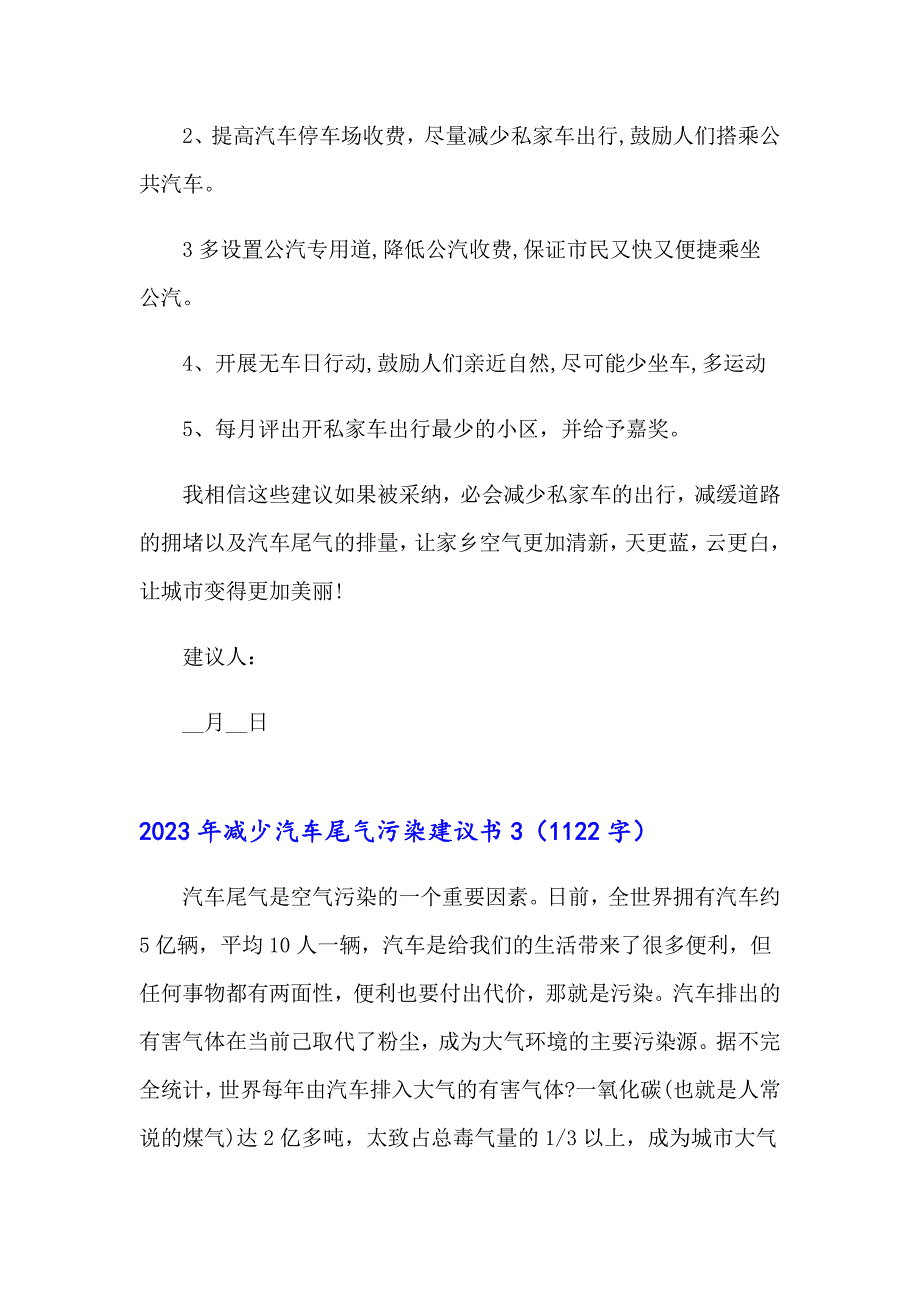 2、提高汽车停车场收费，尽量减少私家车出行,鼓励人们搭乘公共汽车。

3 多设置公汽专用道,降低公汽收费,保证市民又快又便捷乘坐公汽。

4、开展无车日行动,鼓励人们亲近自然,尽可能少坐车,多运动

5、每月评出开私家车出行最少的小区，并给予嘉奖。

我相信这些建议如果被采纳，必会减少私家车的出行，减缓道路的拥堵以及汽车尾气的排量，让家乡空气更加清新，天更蓝，云更白，让城市变得更加美丽!

建议人：

__月__日

2023 年减少汽车尾气污染建议书 3（1122 字）

汽车尾气是空气污染的一个重要因素。日前，全世界拥有汽车约 5 亿辆，平均 10 人一辆，汽车是给我们的生活带来了很多便利，但任何事物都有两面性，便利也要付出代价，那就是污染。汽车排出的有害气体在当前已取代了粉尘，成为大气环境的主要污染源。据不完全统计，世界每年由汽车排入大气的有害气体?一氧化碳(也就是人常说的煤气)达 2 亿多吨，太致占总毒气量的 1/3 以上，成为城市大气